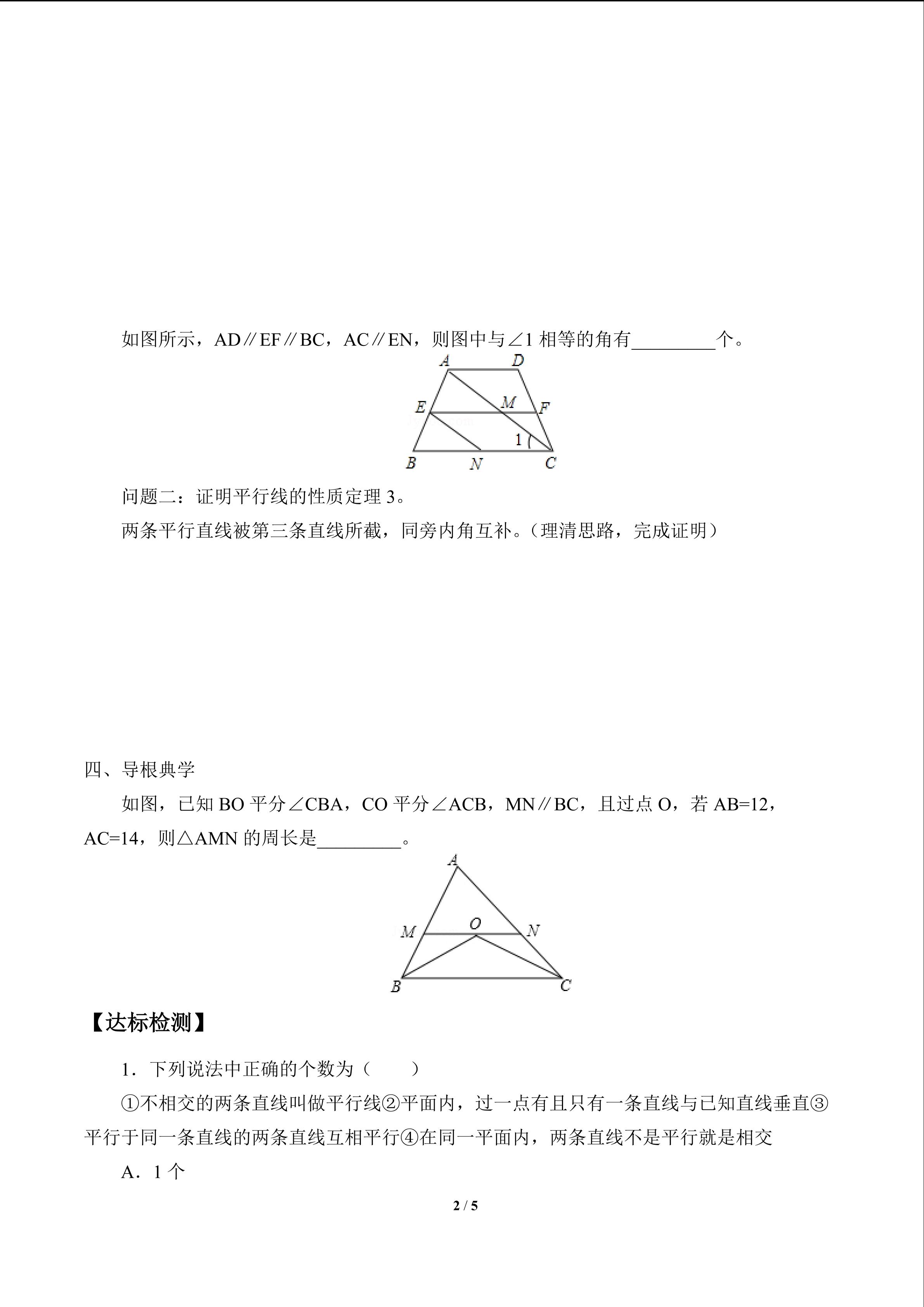 如图所示，AD∥EF∥BC，AC∥EN，则图中与∠1 相等的角有_________个。

A D
E M F
1
B N C

问题二：证明平行线的性质定理 3。

两条平行直线被第三条直线所截，同旁内角互补。（理清思路，完成证明）

四、导根典学

如图，已知 BO 平分∠CBA，CO 平分∠ACB，MN∥BC，且过点 O，若 AB=12，AC=14，则△AMN 的周长是_________。

A
M O N
B C

【达标检测】

1．下列说法中正确的个数为（　　）

①不相交的两条直线叫做平行线②平面内，过一点有且只有一条直线与已知直线垂直③平行于同一条直线的两条直线互相平行④在同一平面内，两条直线不是平行就是相交

A．1 个

2 / 5